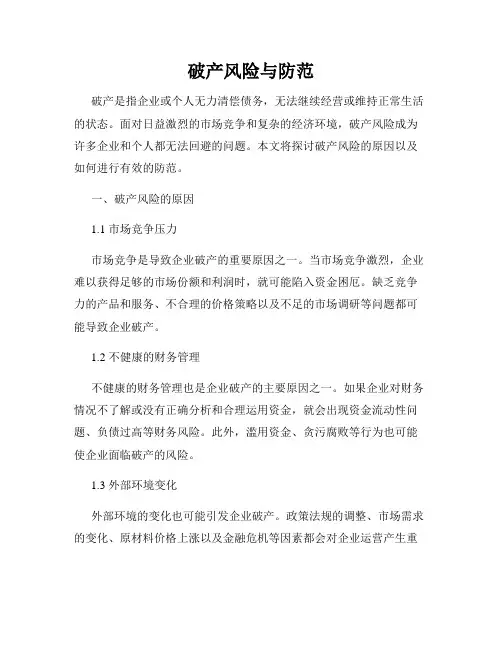 破产风险与防范

破产是指企业或个人无力清偿债务，无法继续经营或维持正常生活的状态。面对日益激烈的市场竞争和复杂的经济环境，破产风险成为许多企业和个人都无法回避的问题。本文将探讨破产风险的原因以及如何进行有效的防范。

一、破产风险的原因

1.1 市场竞争压力

市场竞争是导致企业破产的重要原因之一。当市场竞争激烈，企业难以获得足够的市场份额和利润时，就可能陷入资金困厄。缺乏竞争力的产品和服务、不合理的价格策略以及不足的市场调研等问题都可能导致企业破产。

1.2 不健康的财务管理

不健康的财务管理也是企业破产的主要原因之一。如果企业对财务情况不了解或没有正确分析和合理运用资金，就会出现资金流动性问题、负债过高等财务风险。此外，滥用资金、贪污腐败等行为也可能使企业面临破产的风险。

1.3 外部环境变化

外部环境的变化也可能引发企业破产。政策法规的调整、市场需求的变化、原材料价格上涨以及金融危机等因素都会对企业运营产生重